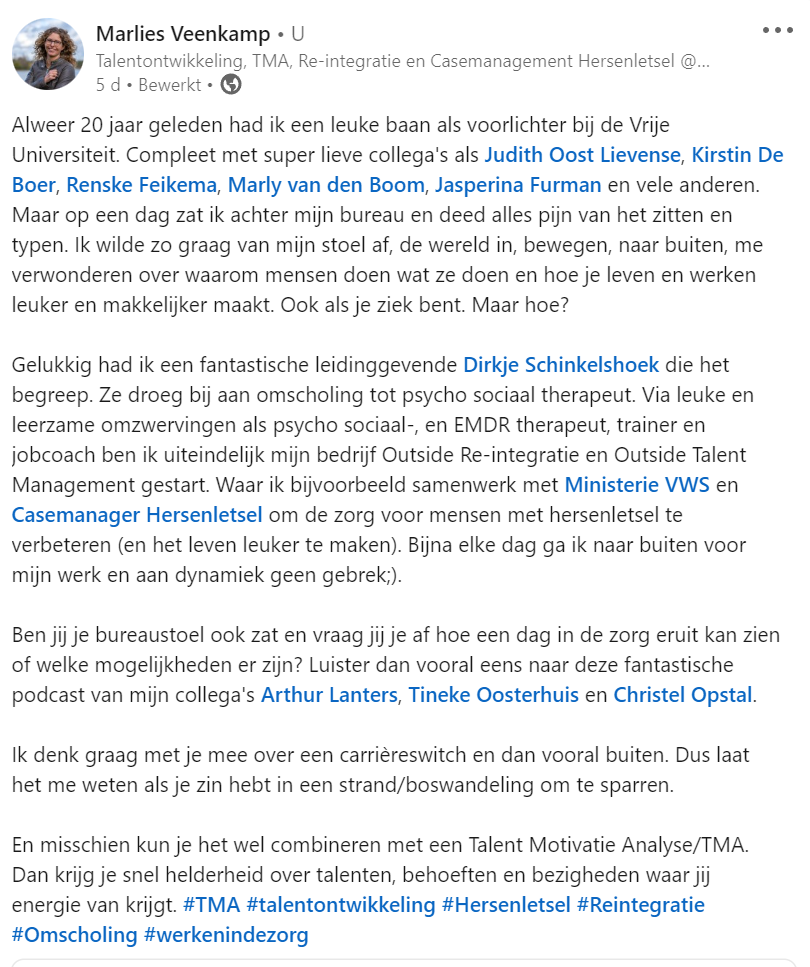 Marlies Veenkamp • U
Talentontwikkeling, TMA, Re-integratie en Casemanagement Hersenletsel @...
5 d • Bewerkt •

Alweer 20 jaar geleden had ik een leuke baan als voorlichter bij de Vrije Universiteit. Compleet met super lieve collega's als Judith Oost Lievense, Kirstin De Boer, Renske Feikema, Marly van den Boom, Jasperina Furman en vele anderen. Maar op een dag zat ik achter mijn bureau en deed alles pijn van het zitten en typen. Ik wilde zo graag van mijn stoel af, de wereld in, bewegen, naar buiten, me verwonderen over waarom mensen doen wat ze doen en hoe je leven en werken leuker en makkelijker maakt. Ook als je ziek bent. Maar hoe?

Gelukkig had ik een fantastische leidinggevende Dirkje Schinkelshoek die het begreep. Ze droeg bij aan omscholing tot psycho sociaal therapeut. Via leuke en leerzame omzwervingen als psycho sociaal-, en EMDR therapeut, trainer en jobcoach ben ik uiteindelijk mijn bedrijf Outside Re-integratie en Outside Talent Management gestart. Waar ik bijvoorbeeld samenwerk met Ministerie VWS en Casemanager Hersenletsel om de zorg voor mensen met hersenletsel te verbeteren (en het leven leuker te maken). Bijna elke dag ga ik naar buiten voor mijn werk en aan dynamiek geen gebrek;).

Ben jij je bureaustoel ook zat en vraag jij je af hoe een dag in de zorg eruit kan zien of welke mogelijkheden er zijn? Luister dan vooral eens naar deze fantastische podcast van mijn collega's Arthur Lanters, Tineke Oosterhuis en Christel Opstal.

Ik denk graag met je mee over een carrièreswitch en dan vooral buiten. Dus laat het me weten als je zin hebt in een strand/boswandeling om te sparren.

En misschien kun je het wel combineren met een Talent Motivatie Analyse/TMA. Dan krijg je snel helderheid over talenten, behoeften en bezigheden waar jij energie van krijgt. #TMA #talentontwikkeling #Hersenletsel #Reintegratie #Omscholing #werkenindezorg